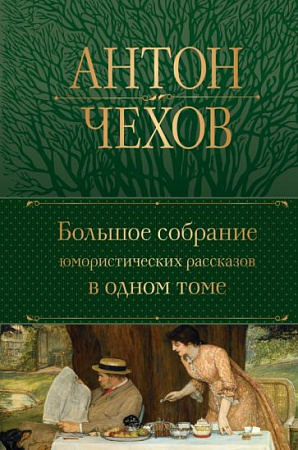 АНТОН
ЧЕХОВ

Большое собрание
юмористических рассказов
в одном томе